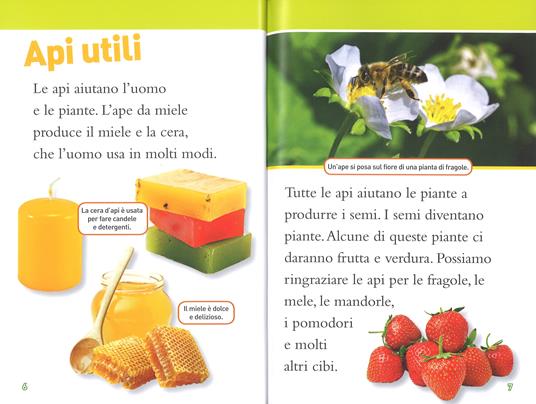 Api utili

Le api aiutano l'uomo e le piante. L'ape da miele produce il miele e la cera, che l'uomo usa in molti modi.

La cera d'api è usata per fare candele e detergenti.

Il miele è dolce e delizioso.

6

Un'ape si posa sul fiore di una pianta di fragole.

Tutte le api aiutano le piante a produrre i semi. I semi diventano piante. Alcune di queste piante ci daranno frutta e verdura. Possiamo ringraziare le api per le fragole, le mele, le mandorle, i pomodori e molti altri cibi.

7